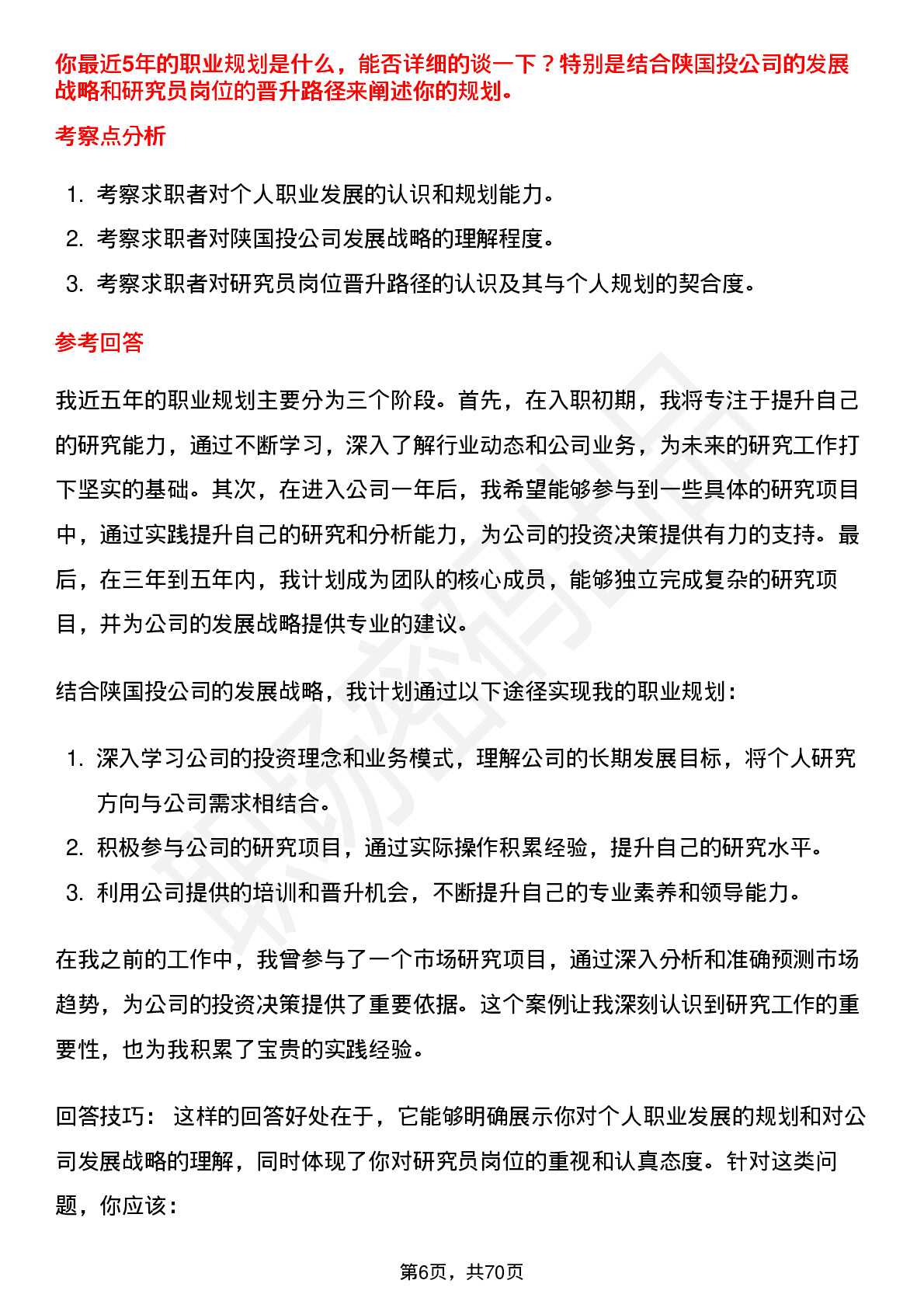 你最近5年的职业规划是什么，能否详细的谈一下？特别是结合陕国投公司的发展战略和研究员岗位的晋升路径来阐述你的规划。

考察点分析

1. 考察求职者对个人职业发展的认识和规划能力。
2. 考察求职者对陕国投公司发展战略的理解程度。
3. 考察求职者对研究员岗位晋升路径的认识及其与个人规划的契合度。

参考回答

我近五年的职业规划主要分为三个阶段。首先，在入职初期，我将专注于提升自己的研究能力，通过不断学习，深入了解行业动态和公司业务，为未来的研究工作打下坚实的基础。其次，在进入公司一年后，我希望能够参与到一些具体的研究项目中，通过实践提升自己的研究和分析能力，为公司的投资决策提供有力的支持。最后，在三年到五年内，我计划成为团队的核心成员，能够独立完成复杂的研究项目，并为公司的发展战略提供专业的建议。

结合陕国投公司的发展战略，我计划通过以下途径实现我的职业规划：

1. 深入学习公司的投资理念和业务模式，理解公司的长期发展目标，将个人研究方向与公司需求相结合。
2. 积极参与公司的研究项目，通过实际操作积累经验，提升自己的研究水平。
3. 利用公司提供的培训和晋升机会，不断提升自己的专业素养和领导能力。

在我之前的工作中，我曾参与了一个市场研究项目，通过深入分析和准确预测市场趋势，为公司的投资决策提供了重要依据。这个案例让我深刻认识到研究工作的重要性，也为我积累了宝贵的实践经验。

回答技巧： 这样的回答好处在于，它能够明确展示你对个人职业发展的规划和对公司发展战略的理解，同时体现了你对研究员岗位的重视和认真态度。针对这类问题，你应该：

第6页，共70页